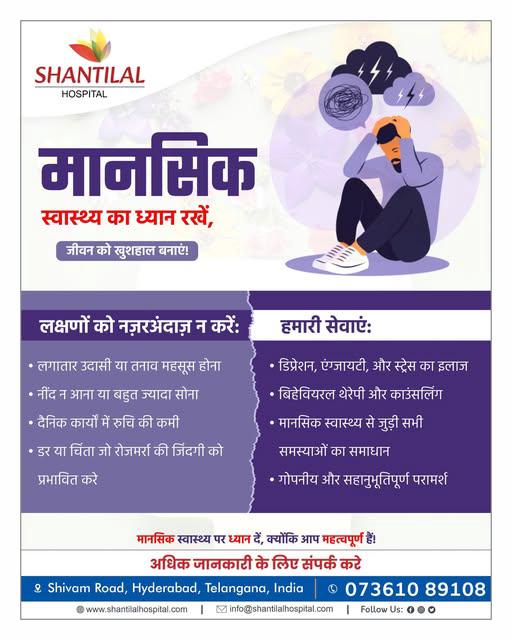 SHANTILAL
HOSPITAL

मानसिक
स्वास्थ्य का ध्यान रखें,
जीवन को खुशहाल बनाएं!

लक्षणों को नज़रअंदाज़ न करें:

• लगातार उदासी या तनाव महसूस होना
• नींद न आना या बहुत ज्यादा सोना
• दैनिक कार्यों में रुचि की कमी
• डर या चिंता जो रोजमर्रा की जिंदगी को प्रभावित करे

हमारी सेवाएं:

• डिप्रेशन, एंग्जायटी, और स्ट्रेस का इलाज
• बिहेवियरल थेरेपी और काउंसलिंग
• मानसिक स्वास्थ्य से जुड़ी सभी समस्याओं का समाधान
• गोपनीय और सहानुभूतिपूर्ण परामर्श

मानसिक स्वास्थ्य पर ध्यान दें, क्योंकि आप महत्वपूर्ण हैं!

अधिक जानकारी के लिए संपर्क करे

Shivam Road, Hyderabad, Telangana, India | 073610 89108

www.shantilalhospital.com | info@shantilalhospital.com | Follow Us: